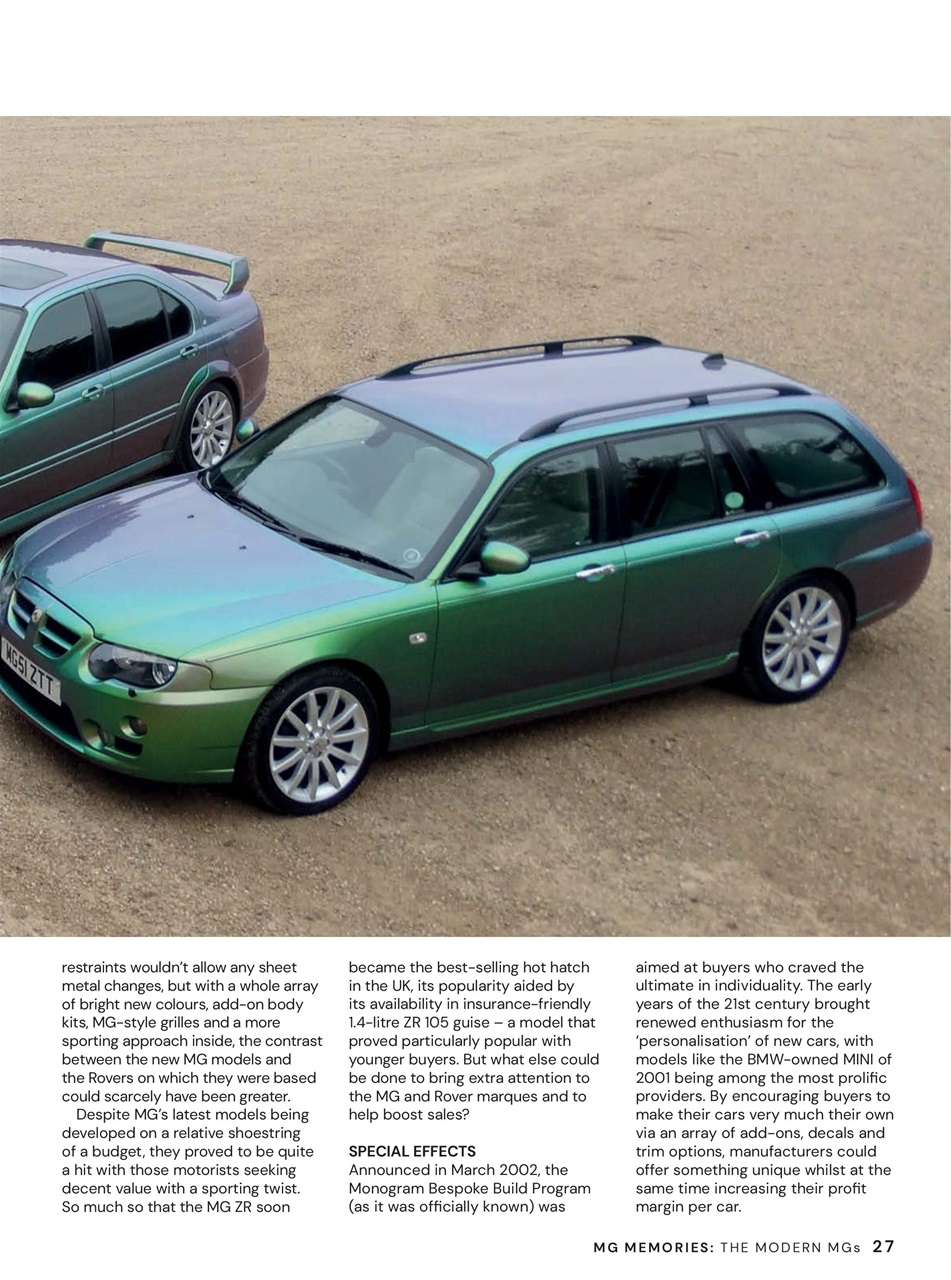 MG51 ZTT

restraints wouldn't allow any sheet metal changes, but with a whole array of bright new colours, add-on body kits, MG-style grilles and a more sporting approach inside, the contrast between the new MG models and the Rovers on which they were based could scarcely have been greater.

Despite MG's latest models being developed on a relative shoestring of a budget, they proved to be quite a hit with those motorists seeking decent value with a sporting twist. So much so that the MG ZR soon became the best-selling hot hatch in the UK, its popularity aided by its availability in insurance-friendly 1.4-litre ZR 105 guise – a model that proved particularly popular with younger buyers. But what else could be done to bring extra attention to the MG and Rover marques and to help boost sales?

SPECIAL EFFECTS
Announced in March 2002, the Monogram Bespoke Build Program (as it was officially known) was aimed at buyers who craved the ultimate in individuality. The early years of the 21st century brought renewed enthusiasm for the 'personalisation' of new cars, with models like the BMW-owned MINI of 2001 being among the most prolific providers. By encouraging buyers to make their cars very much their own via an array of add-ons, decals and trim options, manufacturers could offer something unique whilst at the same time increasing their profit margin per car.

MG MEMORIES: THE MODERN MGs 27